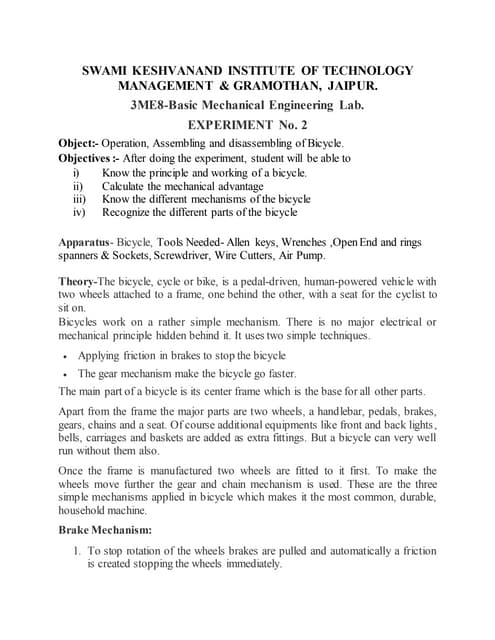 SWAMI KESHVANAND INSTITUTE OF TECHNOLOGY MANAGEMENT & GRAMOTHAN, JAIPUR.

3ME8-Basic Mechanical Engineering Lab.

EXPERIMENT No. 2

Object:- Operation, Assembling and disassembling of Bicycle.

Objectives :- After doing the experiment, student will be able to

i) Know the principle and working of a bicycle.
ii) Calculate the mechanical advantage
iii) Know the different mechanisms of the bicycle
iv) Recognize the different parts of the bicycle

Apparatus- Bicycle, Tools Needed- Allen keys, Wrenches ,Open End and rings spanners & Sockets, Screwdriver, Wire Cutters, Air Pump.

Theory-The bicycle, cycle or bike, is a pedal-driven, human-powered vehicle with two wheels attached to a frame, one behind the other, with a seat for the cyclist to sit on.

Bicycles work on a rather simple mechanism. There is no major electrical or mechanical principle hidden behind it. It uses two simple techniques.

• Applying friction in brakes to stop the bicycle
• The gear mechanism make the bicycle go faster.

The main part of a bicycle is its center frame which is the base for all other parts.

Apart from the frame the major parts are two wheels, a handlebar, pedals, brakes, gears, chains and a seat. Of course additional equipments like front and back lights, bells, carriages and baskets are added as extra fittings. But a bicycle can very well run without them also.

Once the frame is manufactured two wheels are fitted to it first. To make the wheels move further the gear and chain mechanism is used. These are the three simple mechanisms applied in bicycle which makes it the most common, durable, household machine.

Brake Mechanism:

1. To stop rotation of the wheels brakes are pulled and automatically a friction is created stopping the wheels immediately.